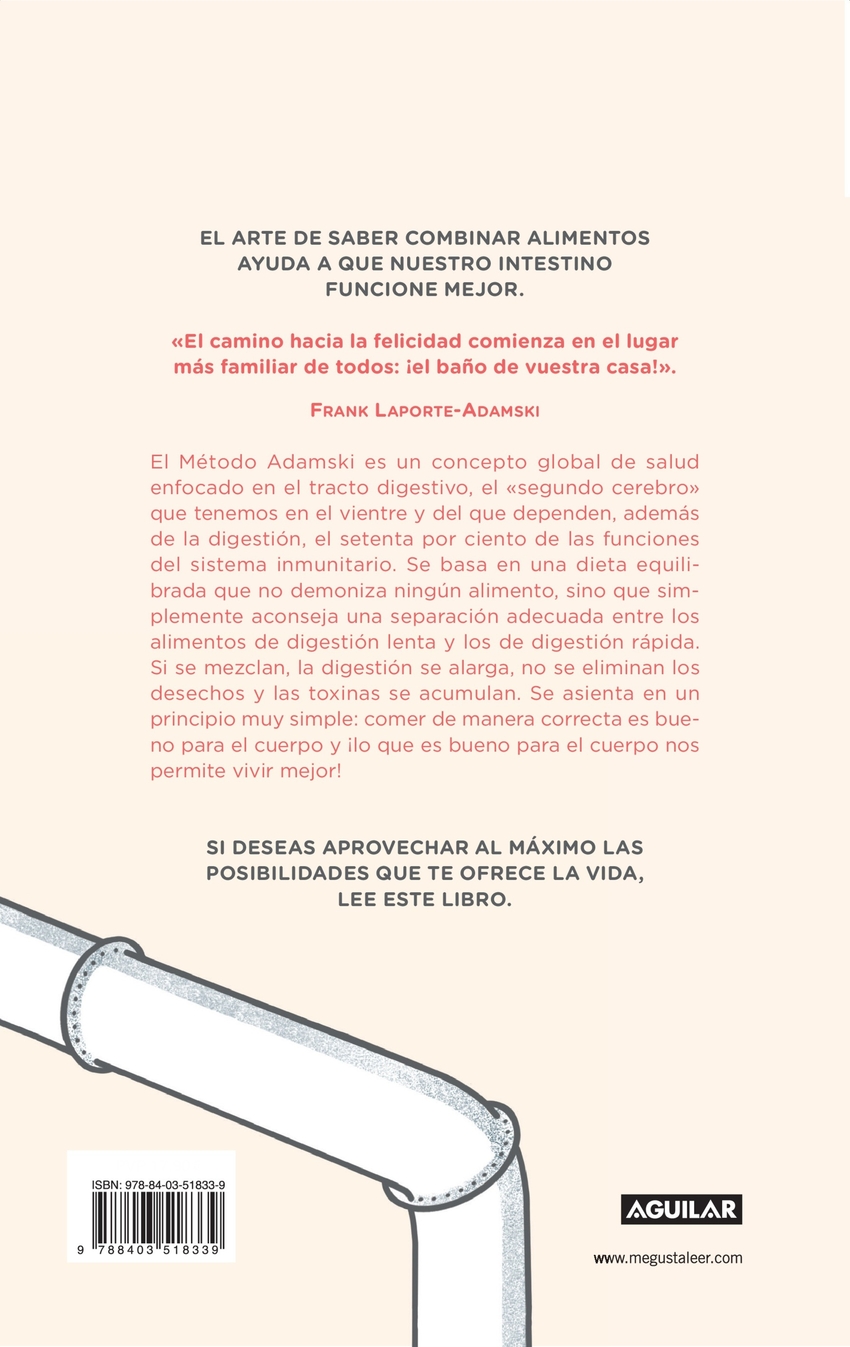 EL ARTE DE SABER COMBINAR ALIMENTOS AYUDA A QUE NUESTRO INTESTINO FUNCIONE MEJOR.

«El camino hacia la felicidad comienza en el lugar más familiar de todos: ¡el baño de vuestra casa!».

FRANK LAPORTE-ADAMSKI

El Método Adamski es un concepto global de salud enfocado en el tracto digestivo, el «segundo cerebro» que tenemos en el vientre y del que dependen, además de la digestión, el setenta por ciento de las funciones del sistema inmunitario. Se basa en una dieta equilibrada que no demoniza ningún alimento, sino que simplemente aconseja una separación adecuada entre los alimentos de digestión lenta y los de digestión rápida. Si se mezclan, la digestión se alarga, no se eliminan los desechos y las toxinas se acumulan. Se asienta en un principio muy simple: comer de manera correcta es bueno para el cuerpo y ¡lo que es bueno para el cuerpo nos permite vivir mejor!

SI DESEAS APROVECHAR AL MÁXIMO LAS POSIBILIDADES QUE TE OFRECE LA VIDA, LEE ESTE LIBRO.

ISBN: 978-84-03-51833-9

9 788403 518339

AGUILAR

www.megustaleer.com